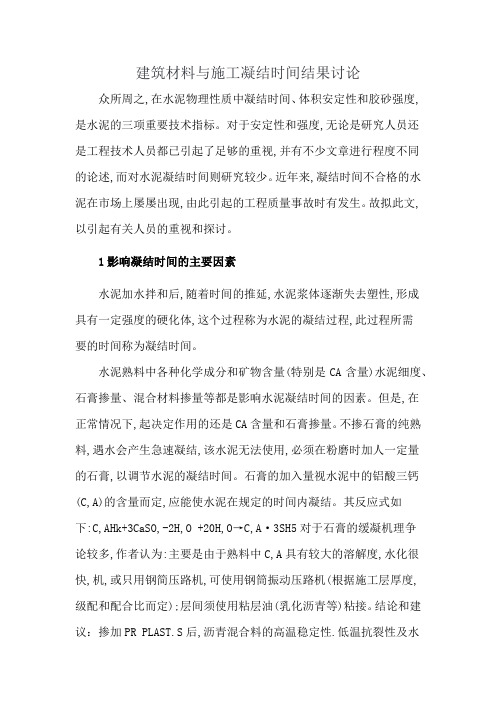 建筑材料与施工凝结时间结果讨论

众所周之,在水泥物理性质中凝结时间、体积安定性和胶砂强度,是水泥的三项重要技术指标。对于安定性和强度,无论是研究人员还是工程技术人员都已引起了足够的重视,并有不少文章进行程度不同的论述,而对水泥凝结时间则研究较少。近年来,凝结时间不合格的水泥在市场上屡屡出现,由此引起的工程质量事故时有发生。故拟此文,以引起有关人员的重视和探讨。

1影响凝结时间的主要因素

水泥加水拌和后,随着时间的推延,水泥浆体逐渐失去塑性,形成具有一定强度的硬化体,这个过程称为水泥的凝结过程,此过程所需要的时间称为凝结时间。

水泥熟料中各种化学成分和矿物含量(特别是CA含量)水泥细度、石膏掺量、混合材料掺量等都是影响水泥凝结时间的因素。但是,在正常情况下,起决定作用的还是CA含量和石膏掺量。不掺石膏的纯熟料,遇水会产生急速凝结,该水泥无法使用,必须在粉磨时加人一定量的石膏,以调节水泥的凝结时间。石膏的加入量视水泥中的铝酸三钙(C,A)的含量而定,应能使水泥在规定的时间内凝结。其反应式如下:C,AHk+3CaSO,-2H,O +20H,O→C,A·3SH5对于石膏的缓凝机理争论较多,作者认为:主要是由于熟料中C,A具有较大的溶解度,水化很快,机,或只用钢筒压路机,可使用钢筒振动压路机(根据施工层厚度,级配和配合比而定):层间须使用粘层油(乳化沥青等)粘接。结论和建议:掺加PR PLAST.S后,沥青混合料的高温稳定性.低温抗裂性及水